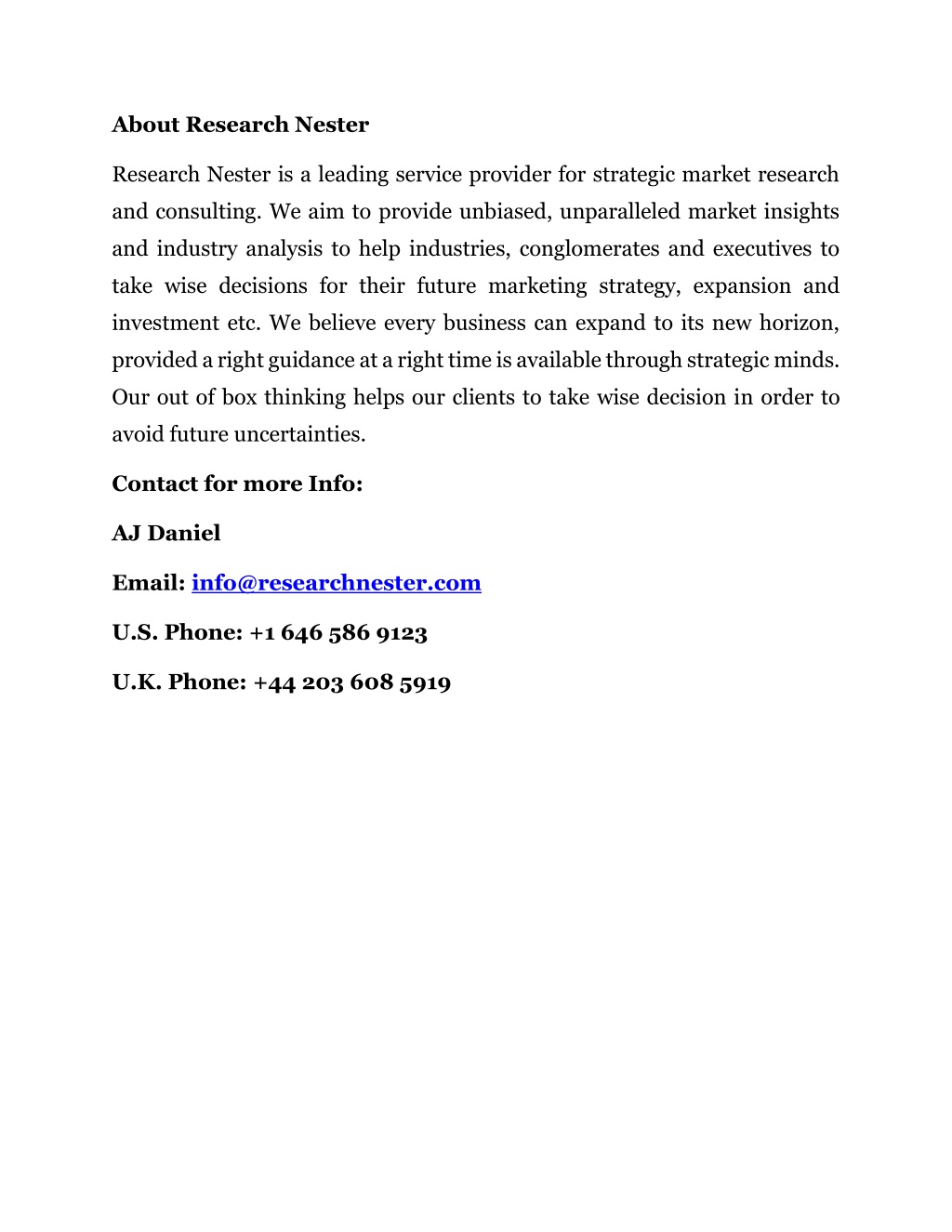 About Research Nester

Research Nester is a leading service provider for strategic market research and consulting. We aim to provide unbiased, unparalleled market insights and industry analysis to help industries, conglomerates and executives to take wise decisions for their future marketing strategy, expansion and investment etc. We believe every business can expand to its new horizon, provided a right guidance at a right time is available through strategic minds. Our out of box thinking helps our clients to take wise decision in order to avoid future uncertainties.

Contact for more Info:

AJ Daniel

Email: info@researchnester.com

U.S. Phone: +1 646 586 9123

U.K. Phone: +44 203 608 5919